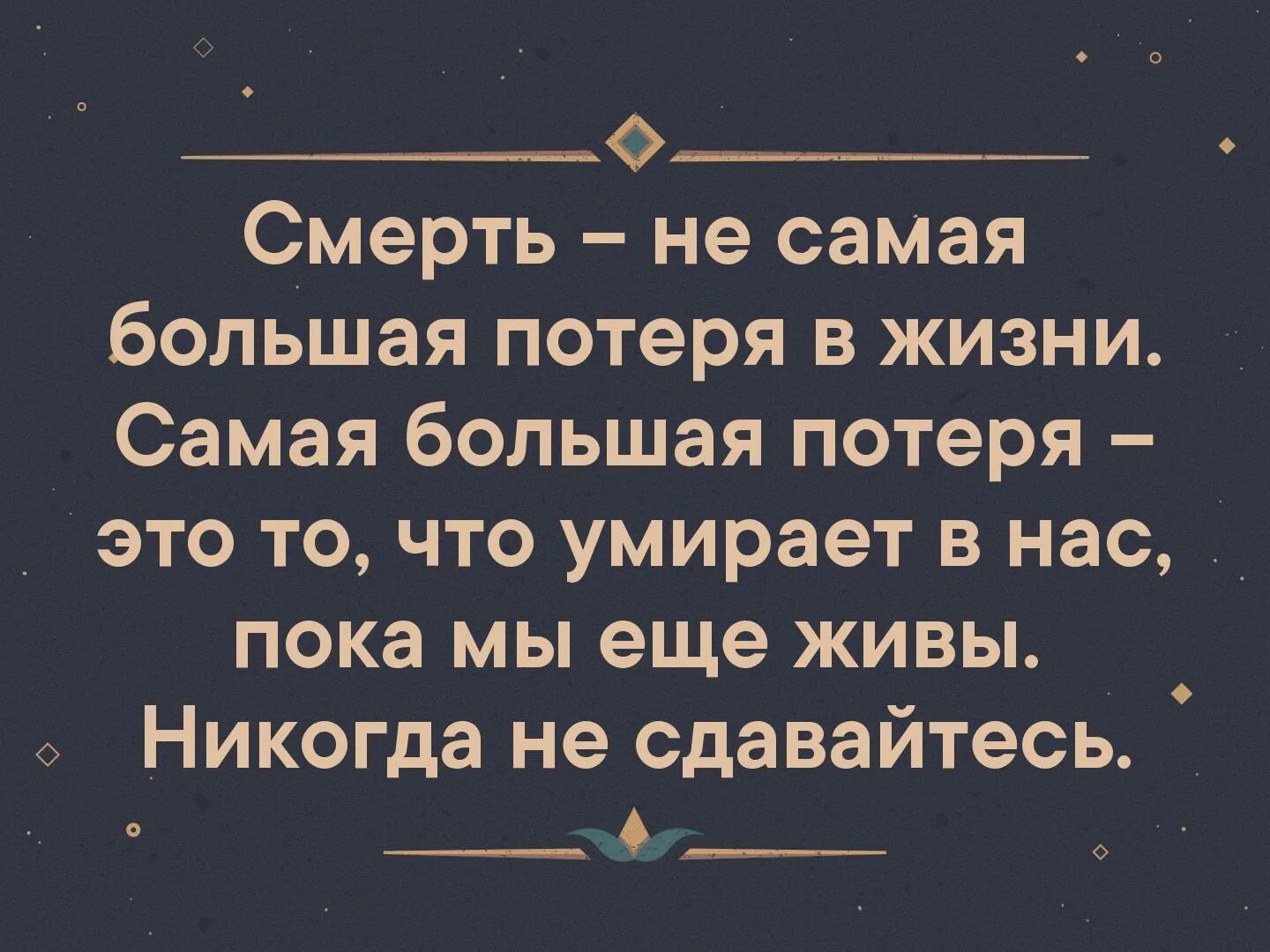 Смерть – не самая большая потеря в жизни. Самая большая потеря – это то, что умирает в нас, пока мы еще живы. Никогда не сдавайтесь.